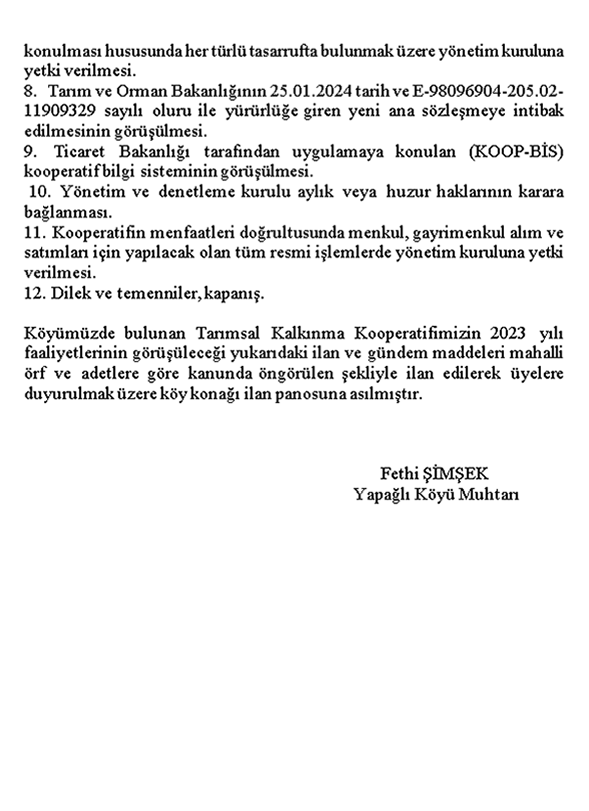 konulması hususunda her türlü tasarrufta bulunmak üzere yönetim kuruluna yetki verilmesi.
8. Tarım ve Orman Bakanlığının 25.01.2024 tarih ve E-98096904-205.02-11909329 sayılı oluru ile yürürlüğe giren yeni ana sözleşmeye intibak edilmesinin görüşülmesi.
9. Ticaret Bakanlığı tarafından uygulamaya konulan (KOOP-BİS) kooperatif bilgi sisteminin görüşülmesi.
10. Yönetim ve denetleme kurulu aylık veya huzur haklarının karara bağlanması.
11. Kooperatifin menfaatleri doğrultusunda menkul, gayrimenkul alım ve satımları için yapılacak olan tüm resmi işlemlerde yönetim kuruluna yetki verilmesi.
12. Dilek ve temenniler, kapanış.

Köyümüzde bulunan Tarımsal Kalkınma Kooperatifimizin 2023 yılı faaliyetlerinin görüşüleceği yukarıdaki ilan ve gündem maddeleri mahalli örf ve adetlere göre kanunda öngörülen şekliyle ilan edilerek üyelere duyurulmak üzere köy konağı ilan panosuna asılmıştır.

Fethi ŞİMŞEK
Yapağlı Köyü Muhtarı